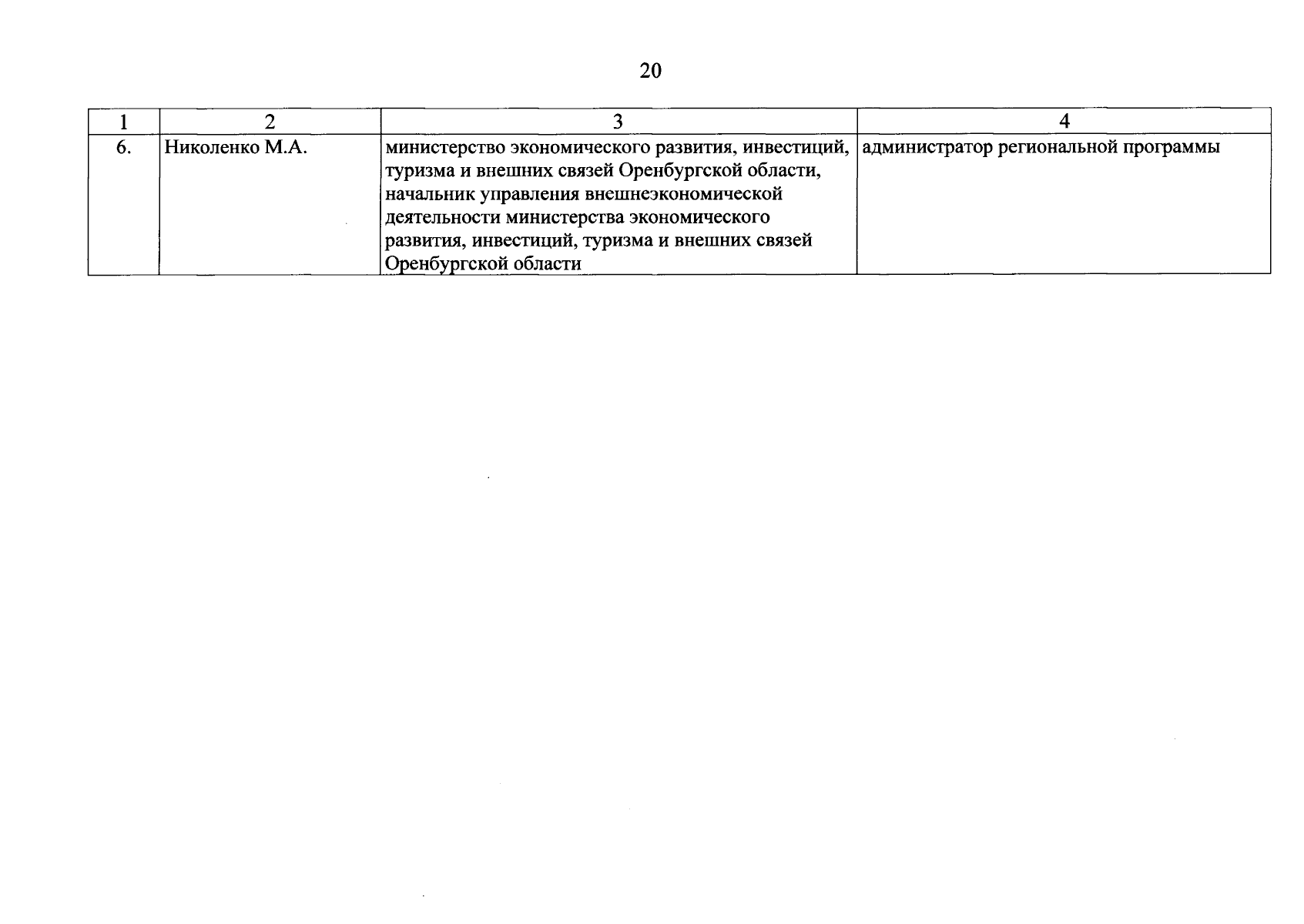 20

| 1 | 2 | 3 | 4 |
|---|---|---|---|
| 6. | Николенко М.А. | министерство экономического развития, инвестиций, туризма и внешних связей Оренбургской области, начальник управления внешнеэкономической деятельности министерства экономического развития, инвестиций, туризма и внешних связей Оренбургской области | администратор региональной программы |